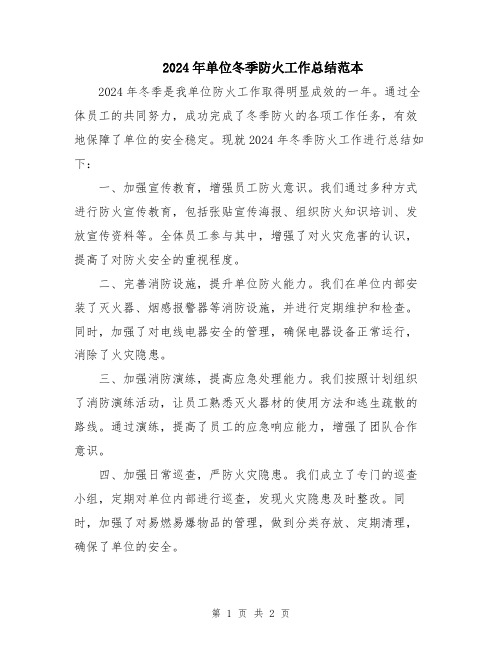 2024年单位冬季防火工作总结范本

2024年冬季是我单位防火工作取得明显成效的一年。通过全体员工的共同努力，成功完成了冬季防火的各项工作任务，有效地保障了单位的安全稳定。现就2024年冬季防火工作进行总结如下：

一、加强宣传教育，增强员工防火意识。我们通过多种方式进行防火宣传教育，包括张贴宣传海报、组织防火知识培训、发放宣传资料等。全体员工参与其中，增强了对火灾危害的认识，提高了对防火安全的重视程度。

二、完善消防设施，提升单位防火能力。我们在单位内部安装了灭火器、烟感报警器等消防设施，并进行定期维护和检查。同时，加强了对电线电器安全的管理，确保电器设备正常运行，消除了火灾隐患。

三、加强消防演练，提高应急处理能力。我们按照计划组织了消防演练活动，让员工熟悉灭火器材的使用方法和逃生疏散的路线。通过演练，提高了员工的应急响应能力，增强了团队合作意识。

四、加强日常巡查，严防火灾隐患。我们成立了专门的巡查小组，定期对单位内部进行巡查，发现火灾隐患及时整改。同时，加强了对易燃易爆物品的管理，做到分类存放、定期清理，确保了单位的安全。

第 1 页 共 2 页